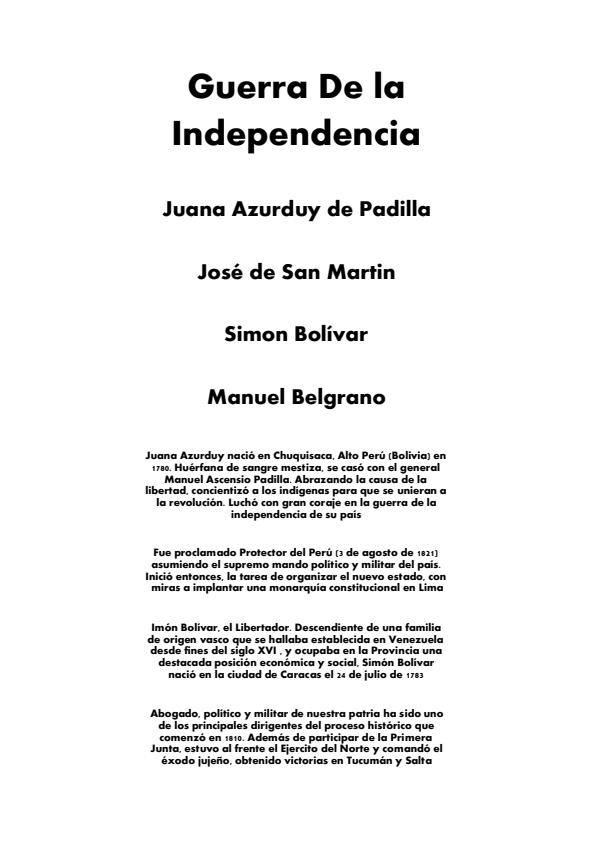 Guerra De la Independencia

Juana Azurduy de Padilla

José de San Martin

Simon Bolívar

Manuel Belgrano

Juana Azurduy nació en Chuquisaca, Alto Perú (Bolivia) en 1780. Huérfana de sangre mestiza, se casó con el general Manuel Ascensio Padilla. Abrazando la causa de la libertad, concientizó a los indígenas para que se unieran a la revolución. Luchó con gran coraje en la guerra de la independencia de su país

Fue proclamado Protector del Perú (3 de agosto de 1821) asumiendo el supremo mando político y militar del país. Inició entonces, la tarea de organizar el nuevo estado, con miras a implantar una monarquía constitucional en Lima

Imón Bolívar, el Libertador. Descendiente de una familia de origen vasco que se hallaba establecida en Venezuela desde fines del siglo XVI , y ocupaba en la Provincia una destacada posición económica y social, Simón Bolívar nació en la ciudad de Caracas el 24 de julio de 1783

Abogado, político y militar de nuestra patria ha sido uno de los principales dirigentes del proceso histórico que comenzó en 1810. Además de participar de la Primera Junta, estuvo al frente el Ejercito del Norte y comandó el éxodo jujeño, obtenido victorias en Tucumán y Salta